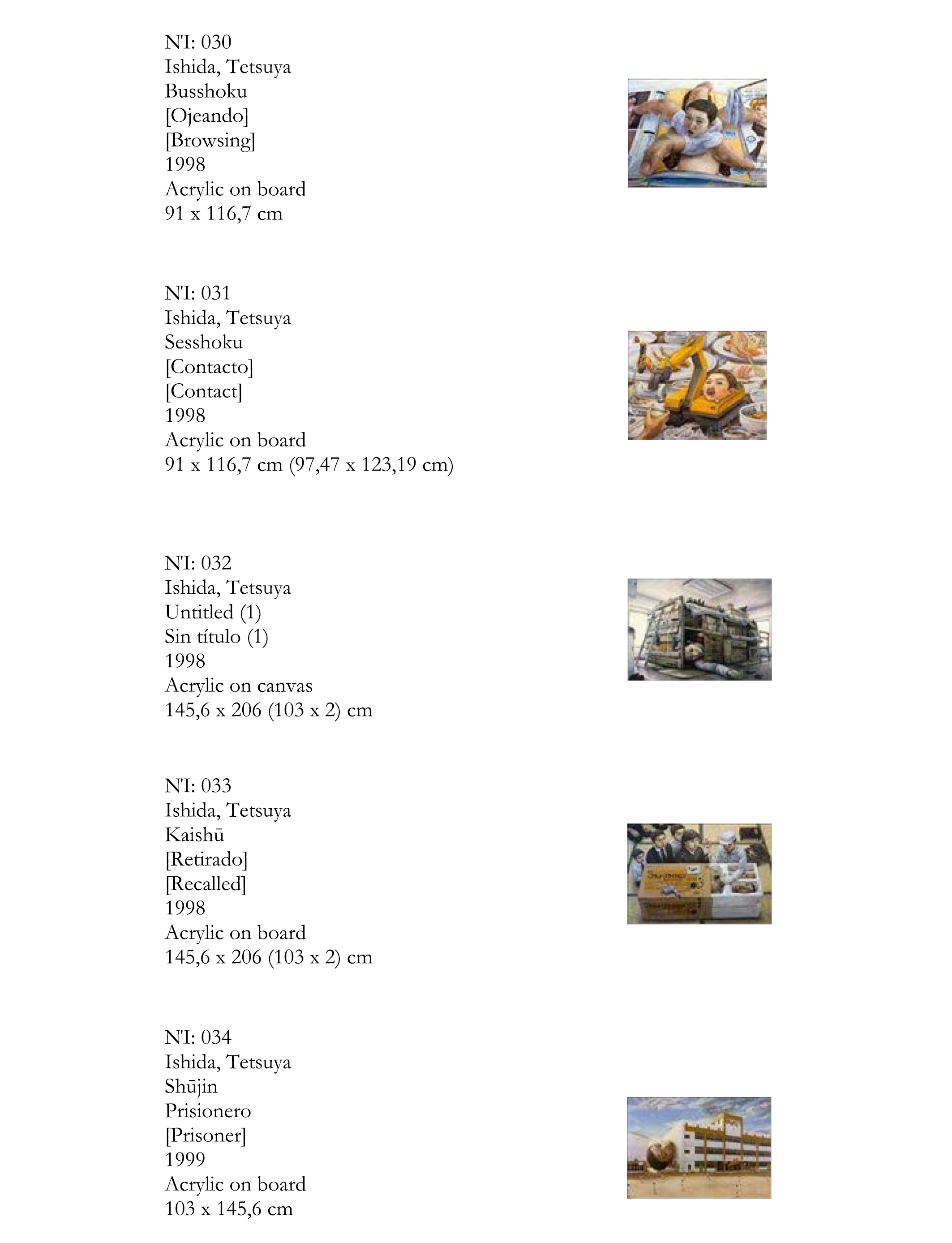 N'I: 030
Ishida, Tetsuya
Busshoku
[Ojeando]
[Browsing]
1998
Acrylic on board
91 x 116,7 cm

N'I: 031
Ishida, Tetsuya
Sesshoku
[Contacto]
[Contact]
1998
Acrylic on board
91 x 116,7 cm (97,47 x 123,19 cm)

N'I: 032
Ishida, Tetsuya
Untitled (1)
Sin título (1)
1998
Acrylic on canvas
145,6 x 206 (103 x 2) cm

N'I: 033
Ishida, Tetsuya
Kaishū
[Retirado]
[Recalled]
1998
Acrylic on board
145,6 x 206 (103 x 2) cm

N'I: 034
Ishida, Tetsuya
Shūjin
Prisionero
[Prisoner]
1999
Acrylic on board
103 x 145,6 cm